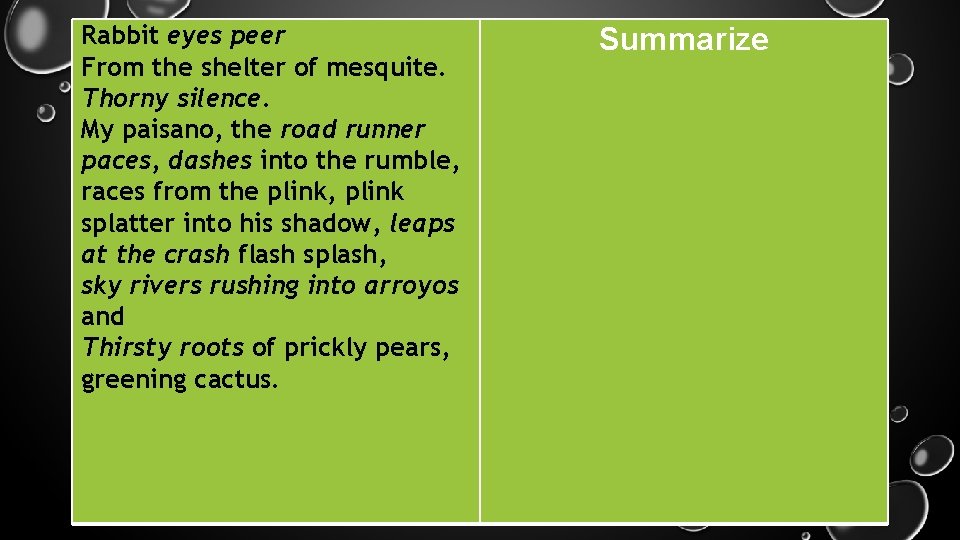 Rabbit eyes peer
From the shelter of mesquite.
Thorny silence.
My paisano, the road runner
paces, dashes into the rumble,
races from the plink, plink
splatter into his shadow, leaps
at the crash flash splash,
sky rivers rushing into arroyos
and
Thirsty roots of prickly pears,
greening cactus.

Summarize